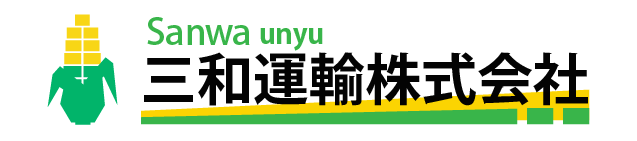 Sanwa unyu
三和運輸株式会社